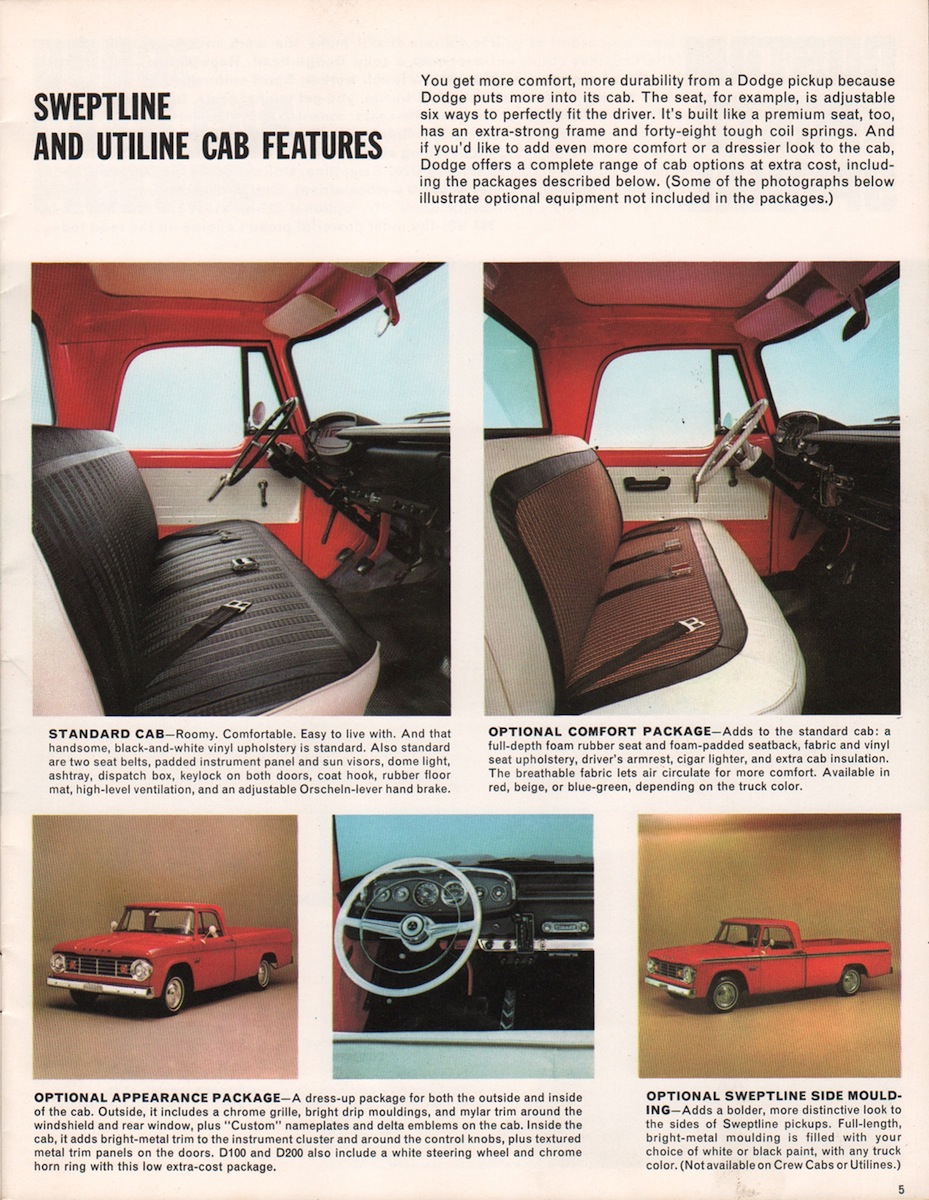 SWEPTLINE AND UTILINE CAB FEATURES

You get more comfort, more durability from a Dodge pickup because Dodge puts more into its cab. The seat, for example, is adjustable six ways to perfectly fit the driver. It's built like a premium seat, too, has an extra-strong frame and forty-eight tough coil springs. And if you'd like to add even more comfort or a dressier look to the cab, Dodge offers a complete range of cab options at extra cost, including the packages described below. (Some of the photographs below illustrate optional equipment not included in the packages.)

STANDARD CAB—Roomy. Comfortable. Easy to live with. And that handsome, black-and-white vinyl upholstery is standard. Also standard are two seat belts, padded instrument panel and sun visors, dome light, ashtray, dispatch box, keylock on both doors, coat hook, rubber floor mat, high-level ventilation, and an adjustable Orscheln-lever hand brake.

OPTIONAL COMFORT PACKAGE—Adds to the standard cab: a full-depth foam rubber seat and foam-padded seatback, fabric and vinyl seat upholstery, driver's armrest, cigar lighter, and extra cab insulation. The breathable fabric lets air circulate for more comfort. Available in red, beige, or blue-green, depending on the truck color.

OPTIONAL APPEARANCE PACKAGE—A dress-up package for both the outside and inside of the cab. Outside, it includes a chrome grille, bright drip mouldings, and mylar trim around the windshield and rear window, plus "Custom" nameplates and delta emblems on the cab. Inside the cab, it adds bright-metal trim to the instrument cluster and around the control knobs, plus textured metal trim panels on the doors. D100 and D200 also include a white steering wheel and chrome horn ring with this low extra-cost package.

OPTIONAL SWEPTLINE SIDE MOULDING—Adds a bolder, more distinctive look to the sides of Sweptline pickups. Full-length, bright-metal moulding is filled with your choice of white or black paint, with any truck color. (Not available on Crew Cabs or Utilines.)

5